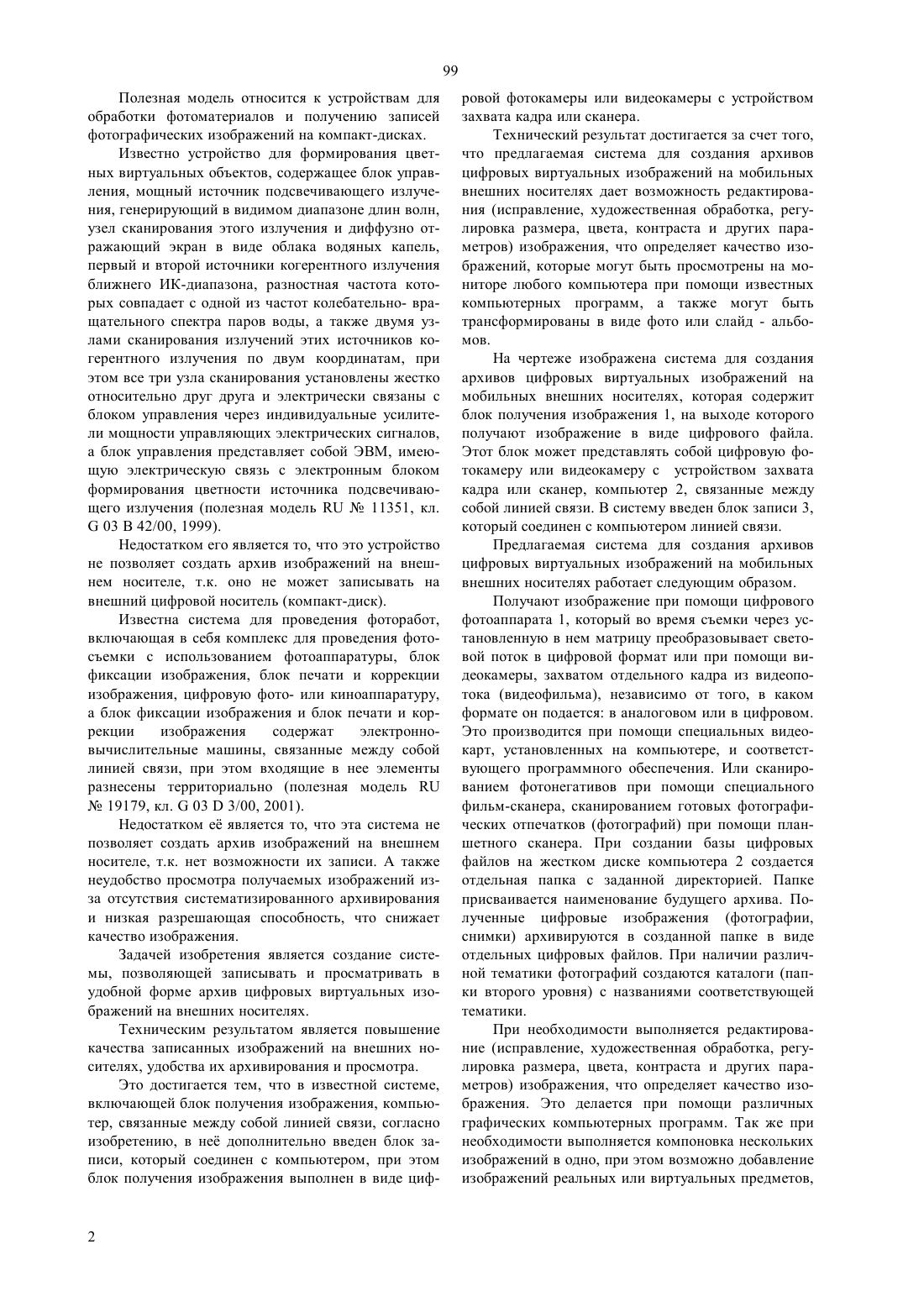 99

Полезная модель относится к устройствам для обработки фотоматериалов и получению записей фотографических изображений на компакт-дисках.

Известно устройство для формирования цветных виртуальных объектов, содержащее блок управления, мощный источник подсвечивающего излучения, генерирующий в видимом диапазоне длин волн, узел сканирования этого излучения и диффузно отражающий экран в виде облака водяных капель, первый и второй источники когерентного излучения ближнего ИК-диапазона, разностная частота которых совпадает с одной из частот колебательно- вращательного спектра паров воды, а также двумя узлами сканирования излучений этих источников когерентного излучения по двум координатам, при этом все три узла сканирования установлены жестко относительно друг друга и электрически связаны с блоком управления через индивидуальные усилители мощности управляющих электрических сигналов, а блок управления представляет собой ЭВМ, имеющую электрическую связь с электронным блоком формирования цветности источника подсвечивающего излучения (полезная модель RU № 11351, кл. G 03 B 42/00, 1999).

Недостатком его является то, что это устройство не позволяет создать архив изображений на внешнем носителе, т.к. оно не может записывать на внешний цифровой носитель (компакт-диск).

Известна система для проведения фоторабот, включающая в себя комплекс для проведения фотосъемки с использованием фотоаппаратуры, блок фиксации изображения, блок печати и коррекции изображения, цифровую фото- или киноаппаратуру, а блок фиксации изображения и блок печати и коррекции изображения содержат электронно-вычислительные машины, связанные между собой линией связи, при этом входящие в нее элементы разнесены территориально (полезная модель RU № 19179, кл. G 03 D 3/00, 2001).

Недостатком её является то, что эта система не позволяет создать архив изображений на внешнем носителе, т.к. нет возможности их записи. А также неудобство просмотра получаемых изображений из-за отсутствия систематизированного архивирования и низкая разрешающая способность, что снижает качество изображения.

Задачей изобретения является создание системы, позволяющей записывать и просматривать в удобной форме архив цифровых виртуальных изображений на внешних носителях.

Техническим результатом является повышение качества записанных изображений на внешних носителях, удобства их архивирования и просмотра.

Это достигается тем, что в известной системе, включающей блок получения изображения, компьютер, связанные между собой линией связи, согласно изобретению, в неё дополнительно введен блок записи, который соединен с компьютером, при этом блок получения изображения выполнен в виде цифровой фотокамеры или видеокамеры с устройством захвата кадра или сканера.

Технический результат достигается за счет того, что предлагаемая система для создания архивов цифровых виртуальных изображений на мобильных внешних носителях дает возможность редактирования (исправление, художественная обработка, регулировка размера, цвета, контраста и других параметров) изображения, что определяет качество изображений, которые могут быть просмотрены на мониторе любого компьютера при помощи известных компьютерных программ, а также могут быть трансформированы в виде фото или слайд - альбомов.

На чертеже изображена система для создания архивов цифровых виртуальных изображений на мобильных внешних носителях, которая содержит блок получения изображения 1, на выходе которого получают изображение в виде цифрового файла. Этот блок может представлять собой цифровую фотокамеру или видеокамеру с устройством захвата кадра или сканер, компьютер 2, связанные между собой линией связи. В систему введен блок записи 3, который соединен с компьютером линией связи.

Предлагаемая система для создания архивов цифровых виртуальных изображений на мобильных внешних носителях работает следующим образом.

Получают изображение при помощи цифрового фотоаппарата 1, который во время съемки через установленную в нем матрицу преобразовывает световой поток в цифровой формат или при помощи видеокамеры, захватом отдельного кадра из видеопотока (видеофильма), независимо от того, в каком формате он подается: в аналоговом или в цифровом. Это производится при помощи специальных видеокарт, установленных на компьютере, и соответствующего программного обеспечения. Или сканированием фотонегативов при помощи специального фильм-сканера, сканированием готовых фотографических отпечатков (фотографий) при помощи планшетного сканера. При создании базы цифровых файлов на жестком диске компьютера 2 создается отдельная папка с заданной директорией. Папке присваивается наименование будущего архива. Полученные цифровые изображения (фотографии, снимки) архивируются в созданной папке в виде отдельных цифровых файлов. При наличии различной тематики фотографий создаются каталоги (папки второго уровня) с названиями соответствующей тематики.

При необходимости выполняется редактирование (исправление, художественная обработка, регулировка размера, цвета, контраста и других параметров) изображения, что определяет качество изображения. Это делается при помощи различных графических компьютерных программ. Так же при необходимости выполняется компоновка нескольких изображений в одно, при этом возможно добавление изображений реальных или виртуальных предметов,

2